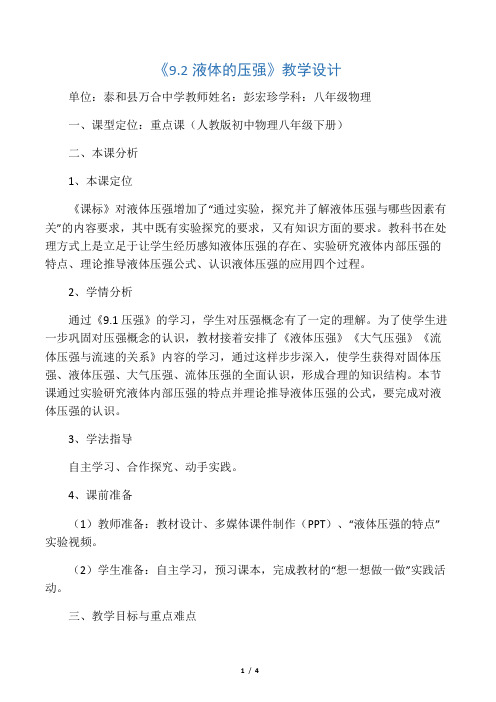 《9.2 液体的压强》教学设计

单位：泰和县万合中学教师姓名：彭宏珍学科：八年级物理

一、课型定位：重点课（人教版初中物理八年级下册）

二、本课分析

1、本课定位

《课标》对液体压强增加了“通过实验，探究并了解液体压强与哪些因素有关”的内容要求，其中既有实验探究的要求，又有知识方面的要求。教科书在处理方式上是立足于让学生经历感知液体压强的存在、实验研究液体内部压强的特点、理论推导液体压强公式、认识液体压强的应用四个过程。

2、学情分析

通过《9.1 压强》的学习，学生对压强概念有了一定的理解。为了使学生进一步巩固对压强概念的认识，教材接着安排了《液体压强》《大气压强》《流体压强与流速的关系》内容的学习，通过这样步步深入，使学生获得对固体压强、液体压强、大气压强、流体压强的全面认识，形成合理的知识结构。本节课通过实验研究液体内部压强的特点并理论推导液体压强的公式，要完成对液体压强的认识。

3、学法指导

自主学习、合作探究、动手实践。

4、课前准备

（1）教师准备：教材设计、多媒体课件制作（PPT）、“液体压强的特点”实验视频。

（2）学生准备：自主学习，预习课本，完成教材的“想一想做一做”实践活动。

三、教学目标与重点难点

1 / 4